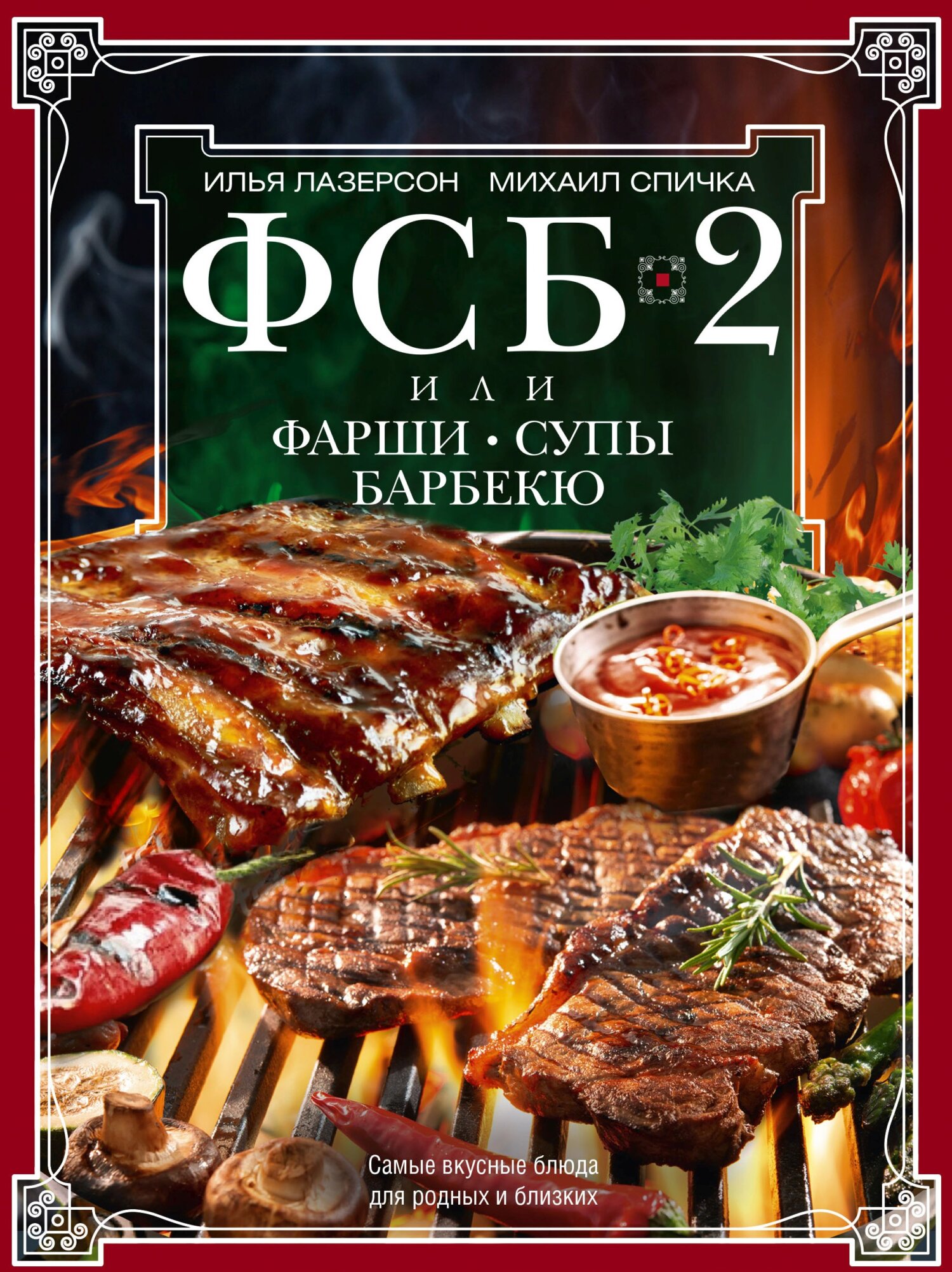 ИЛЬЯ ЛАЗЕРСОН МИХАИЛ СПИЧКА

ФСБ 2

ИЛИ

ФАРШИ • СУПЫ
БАРБЕКЮ

Самые вкусные блюда для родных и близких